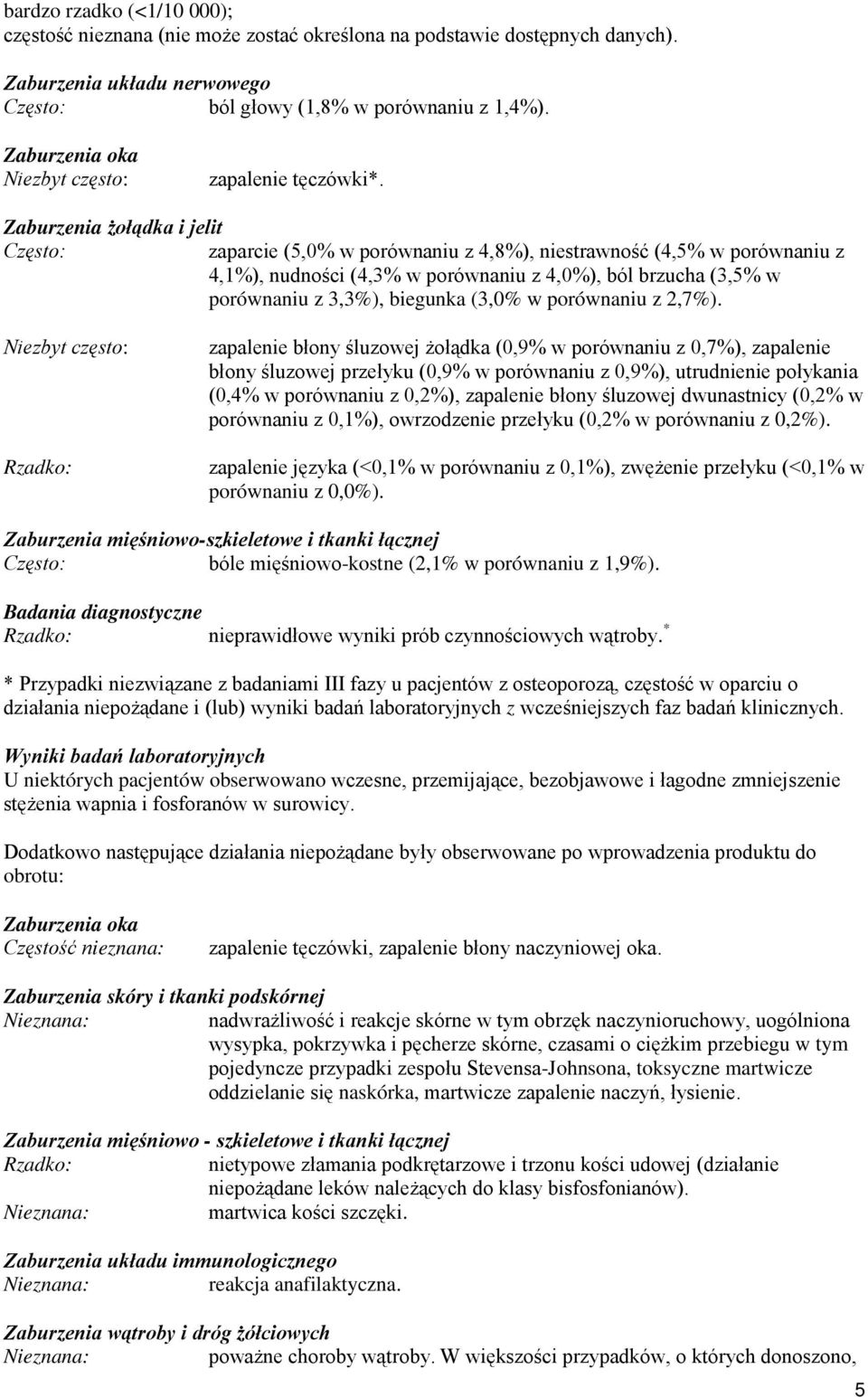 bardzo rzadko (<1/10 000);
częstość nieznana (nie może zostać określona na podstawie dostępnych danych).

Zaburzenia układu nerwowego
Często: ból głowy (1,8% w porównaniu z 1,4%).

Zaburzenia oka
Niezbyt często: zapalenie tęczówki*.

Zaburzenia żołądka i jelit
Często: zaparcie (5,0% w porównaniu z 4,8%), niestrawność (4,5% w porównaniu z 4,1%), nudności (4,3% w porównaniu z 4,0%), ból brzucha (3,5% w porównaniu z 3,3%), biegunka (3,0% w porównaniu z 2,7%).

Niezbyt często: zapalenie błony śluzowej żołądka (0,9% w porównaniu z 0,7%), zapalenie błony śluzowej przełyku (0,9% w porównaniu z 0,9%), utrudnienie połykania (0,4% w porównaniu z 0,2%), zapalenie błony śluzowej dwunastnicy (0,2% w porównaniu z 0,1%), owrzodzenie przełyku (0,2% w porównaniu z 0,2%).

Rzadko: zapalenie języka (<0,1% w porównaniu z 0,1%), zwężenie przełyku (<0,1% w porównaniu z 0,0%).

Zaburzenia mięśniowo-szkieletowe i tkanki łącznej
Często: bóle mięśniowo-kostne (2,1% w porównaniu z 1,9%).

Badania diagnostyczne
Rzadko: nieprawidłowe wyniki prób czynnościowych wątroby.*

* Przypadki niezwiązane z badaniami III fazy u pacjentów z osteoporozą, częstość w oparciu o działania niepożądane i (lub) wyniki badań laboratoryjnych z wcześniejszych faz badań klinicznych.

Wyniki badań laboratoryjnych
U niektórych pacjentów obserwowano wczesne, przemijające, bezobjawowe i łagodne zmniejszenie stężenia wapnia i fosforanów w surowicy.

Dodatkowo następujące działania niepożądane były obserwowane po wprowadzenia produktu do obrotu:

Zaburzenia oka
Częstość nieznana: zapalenie tęczówki, zapalenie błony naczyniowej oka.

Zaburzenia skóry i tkanki podskórnej
Nieznana: nadwrażliwość i reakcje skórne w tym obrzęk naczynioruchowy, uogólniona wysypka, pokrzywka i pęcherze skórne, czasami o ciężkim przebiegu w tym pojedyncze przypadki zespołu Stevensa-Johnsona, toksyczne martwicze oddzielanie się naskórka, martwicze zapalenie naczyń, łysienie.

Zaburzenia mięśniowo - szkieletowe i tkanki łącznej
Rzadko: nietypowe złamania podkrętarzowe i trzonu kości udowej (działanie niepożądane leków należących do klasy bisfosfonianów).
Nieznana: martwica kości szczęki.

Zaburzenia układu immunologicznego
Nieznana: reakcja anafilaktyczna.

Zaburzenia wątroby i dróg żółciowych
Nieznana: poważne choroby wątroby. W większości przypadków, o których donoszono,

5